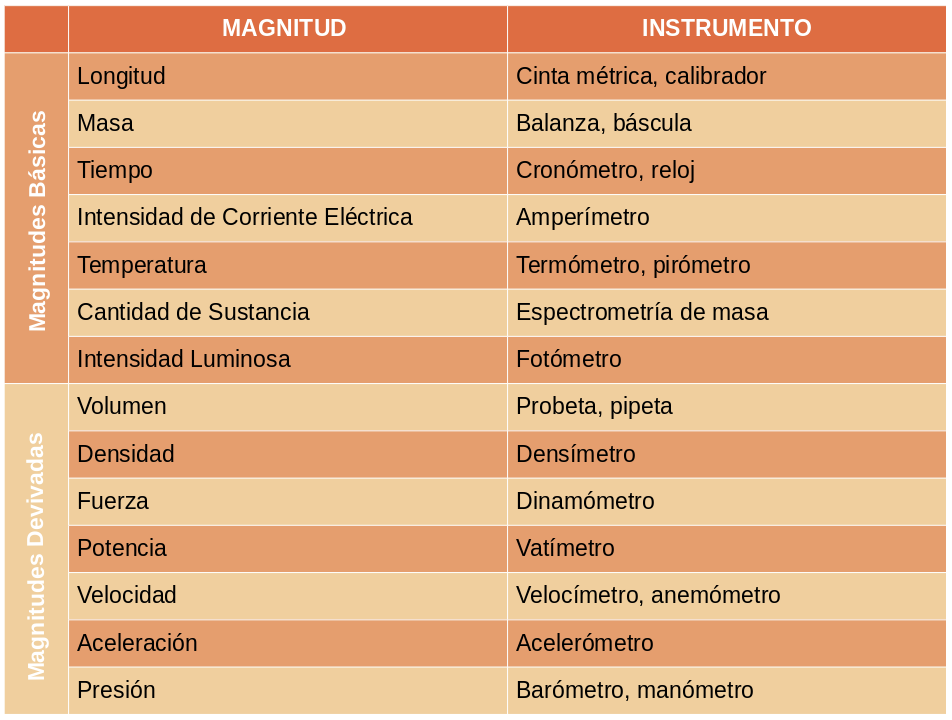 |  | MAGNITUD | INSTRUMENTO |
|---|---|---|
| Magnitudes Básicas | Longitud | Cinta métrica, calibrador |
|  | Masa | Balanza, báscula |
|  | Tiempo | Cronómetro, reloj |
|  | Intensidad de Corriente Eléctrica | Amperímetro |
|  | Temperatura | Termómetro, pirómetro |
|  | Cantidad de Sustancia | Espectrometría de masa |
|  | Intensidad Luminosa | Fotómetro |
| Magnitudes Devivadas | Volumen | Probeta, pipeta |
|  | Densidad | Densímetro |
|  | Fuerza | Dinamómetro |
|  | Potencia | Vatímetro |
|  | Velocidad | Velocímetro, anemómetro |
|  | Aceleración | Acelerómetro |
|  | Presión | Barómetro, manómetro |